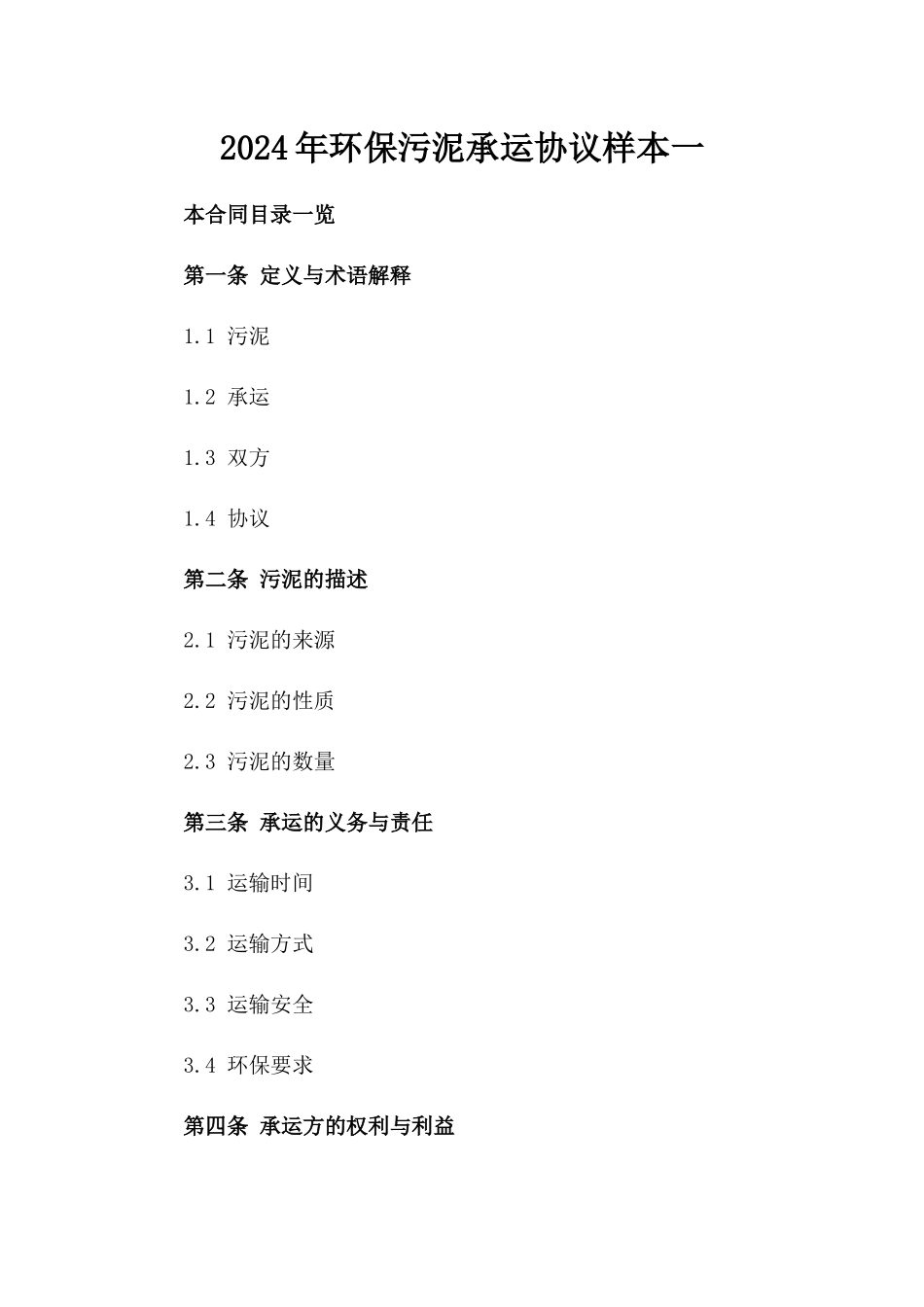 2024年环保污泥承运协议样本一

本合同目录一览

第一条 定义与术语解释

1.1 污泥

1.2 承运

1.3 双方

1.4 协议

第二条 污泥的描述

2.1 污泥的来源

2.2 污泥的性质

2.3 污泥的数量

第三条 承运的义务与责任

3.1 运输时间

3.2 运输方式

3.3 运输安全

3.4 环保要求

第四条 承运方的权利与利益